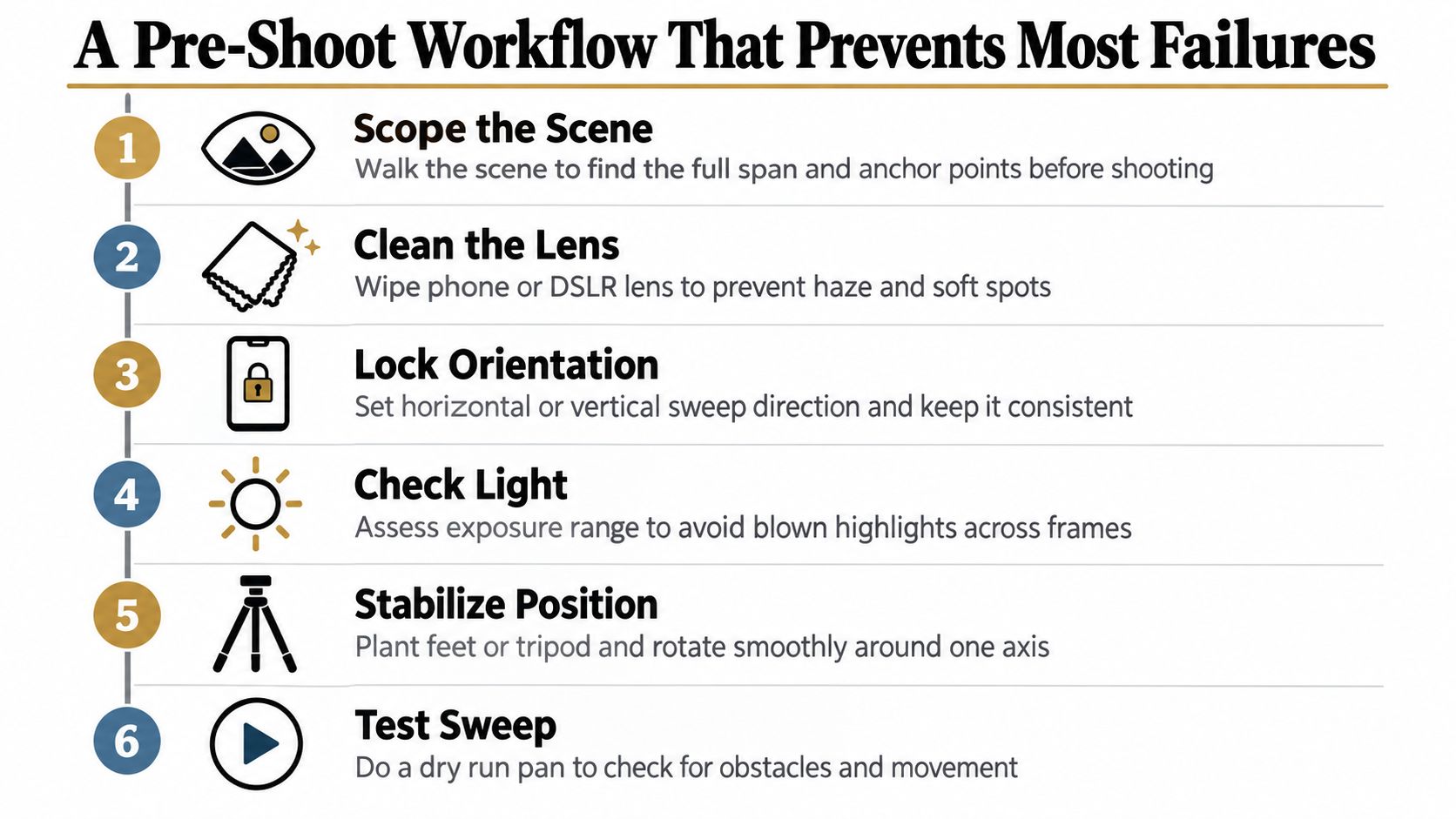 A Pre-Shoot Workflow That Prevents Most Failures

1 Scope the Scene
Walk the scene to find the full span and anchor points before shooting

2 Clean the Lens
Wipe phone or DSLR lens to prevent haze and soft spots

3 Lock Orientation
Set horizontal or vertical sweep direction and keep it consistent

4 Check Light
Assess exposure range to avoid blown highlights across frames

5 Stabilize Position
Plant feet or tripod and rotate smoothly around one axis

6 Test Sweep
Do a dry run pan to check for obstacles and movement